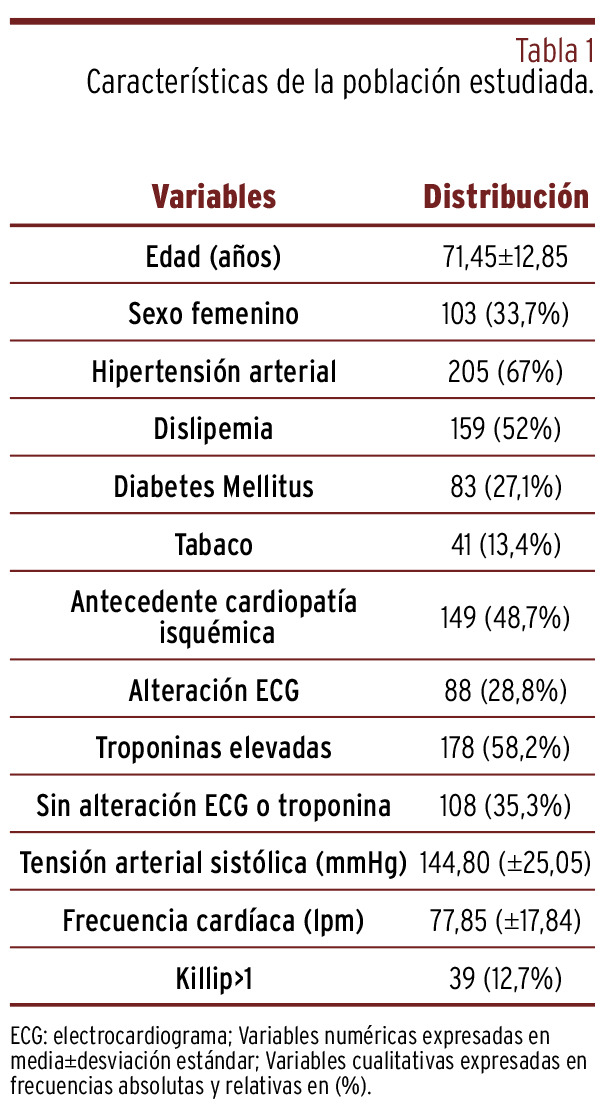 Tabla 1
Características de la población estudiada.

| Variables | Distribución |
|---|---|
| Edad (años) | 71,45±12,85 |
| Sexo femenino | 103 (33,7%) |
| Hipertensión arterial | 205 (67%) |
| Dislipemia | 159 (52%) |
| Diabetes Mellitus | 83 (27,1%) |
| Tabaco | 41 (13,4%) |
| Antecedente cardiopatía isquémica | 149 (48,7%) |
| Alteración ECG | 88 (28,8%) |
| Troponinas elevadas | 178 (58,2%) |
| Sin alteración ECG o troponina | 108 (35,3%) |
| Tensión arterial sistólica (mmHg) | 144,80 (±25,05) |
| Frecuencia cardíaca (lpm) | 77,85 (±17,84) |
| Killip>1 | 39 (12,7%) |

ECG: electrocardiograma; Variables numéricas expresadas en media±desviación estándar; Variables cualitativas expresadas en frecuencias absolutas y relativas en (%).